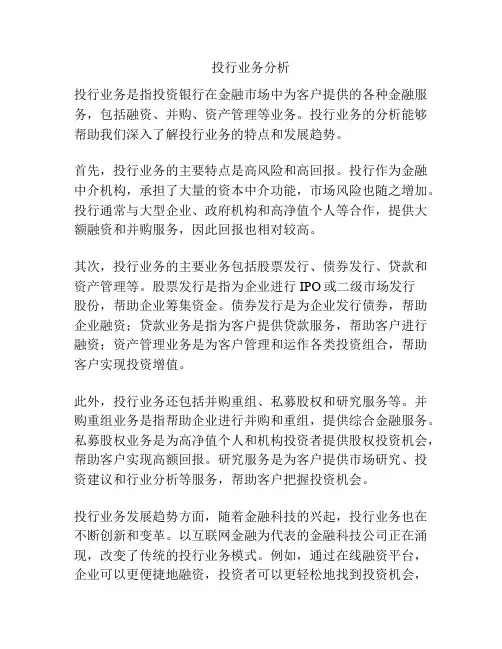 投行业务分析

投行业务是指投资银行在金融市场中为客户提供的各种金融服务，包括融资、并购、资产管理等业务。投行业务的分析能够帮助我们深入了解投行业务的特点和发展趋势。

首先，投行业务的主要特点是高风险和高回报。投行作为金融中介机构，承担了大量的资本中介功能，市场风险也随之增加。投行通常与大型企业、政府机构和高净值个人等合作，提供大额融资和并购服务，因此回报也相对较高。

其次，投行业务的主要业务包括股票发行、债券发行、贷款和资产管理等。股票发行是指为企业进行IPO或二级市场发行股份，帮助企业筹集资金。债券发行是为企业发行债券，帮助企业融资；贷款业务是指为客户提供贷款服务，帮助客户进行融资；资产管理业务是为客户管理和运作各类投资组合，帮助客户实现投资增值。

此外，投行业务还包括并购重组、私募股权和研究服务等。并购重组业务是指帮助企业进行并购和重组，提供综合金融服务。私募股权业务是为高净值个人和机构投资者提供股权投资机会，帮助客户实现高额回报。研究服务是为客户提供市场研究、投资建议和行业分析等服务，帮助客户把握投资机会。

投行业务发展趋势方面，随着金融科技的兴起，投行业务也在不断创新和变革。以互联网金融为代表的金融科技公司正在涌现，改变了传统的投行业务模式。例如，通过在线融资平台，企业可以更便捷地融资，投资者可以更轻松地找到投资机会，